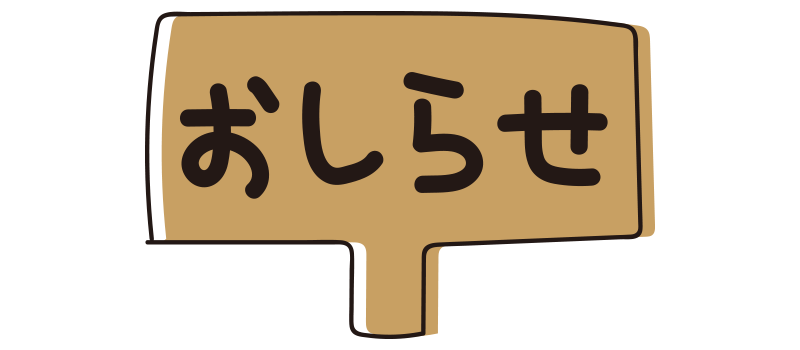 おしらせ